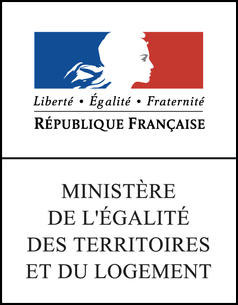 Liberté • Égalité • Fraternité
RÉPUBLIQUE FRANÇAISE

MINISTÈRE
DE L'ÉGALITÉ
DES TERRITOIRES
ET DU LOGEMENT